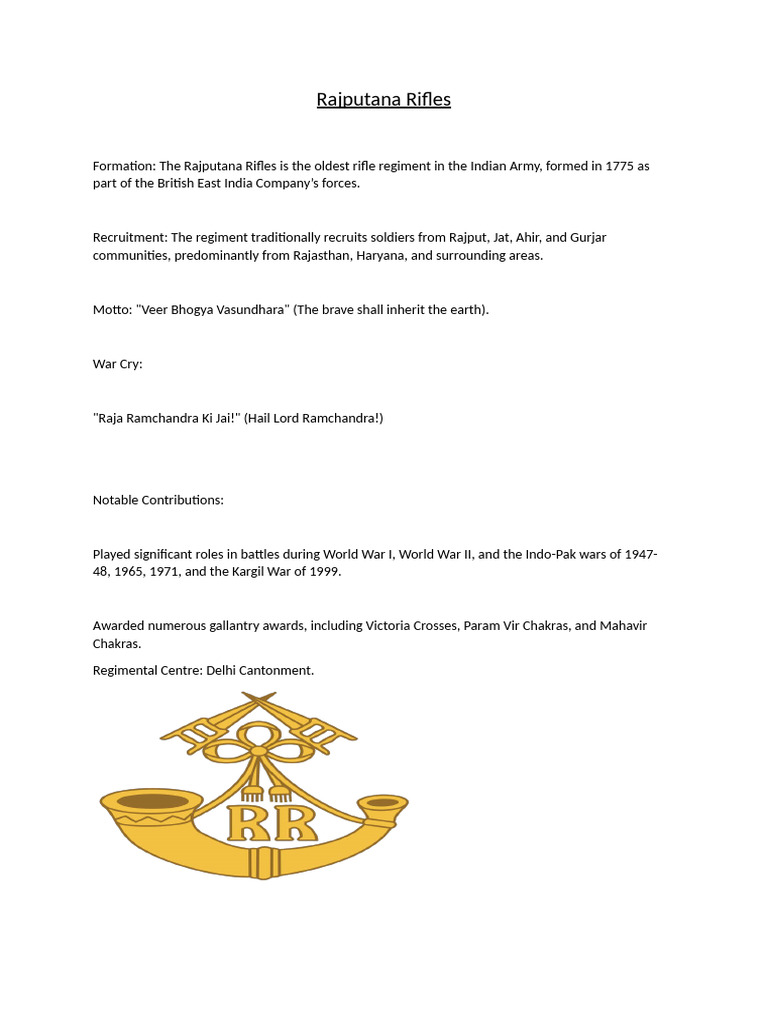 Rajputana Rifles

Formation: The Rajputana Rifles is the oldest rifle regiment in the Indian Army, formed in 1775 as part of the British East India Company's forces.

Recruitment: The regiment traditionally recruits soldiers from Rajput, Jat, Ahir, and Gurjar communities, predominantly from Rajasthan, Haryana, and surrounding areas.

Motto: "Veer Bhogya Vasundhara" (The brave shall inherit the earth).

War Cry:

"Raja Ramchandra Ki Jai!" (Hail Lord Ramchandra!)

Notable Contributions:

Played significant roles in battles during World War I, World War II, and the Indo-Pak wars of 1947-48, 1965, 1971, and the Kargil War of 1999.

Awarded numerous gallantry awards, including Victoria Crosses, Param Vir Chakras, and Mahavir Chakras.

Regimental Centre: Delhi Cantonment.

RR